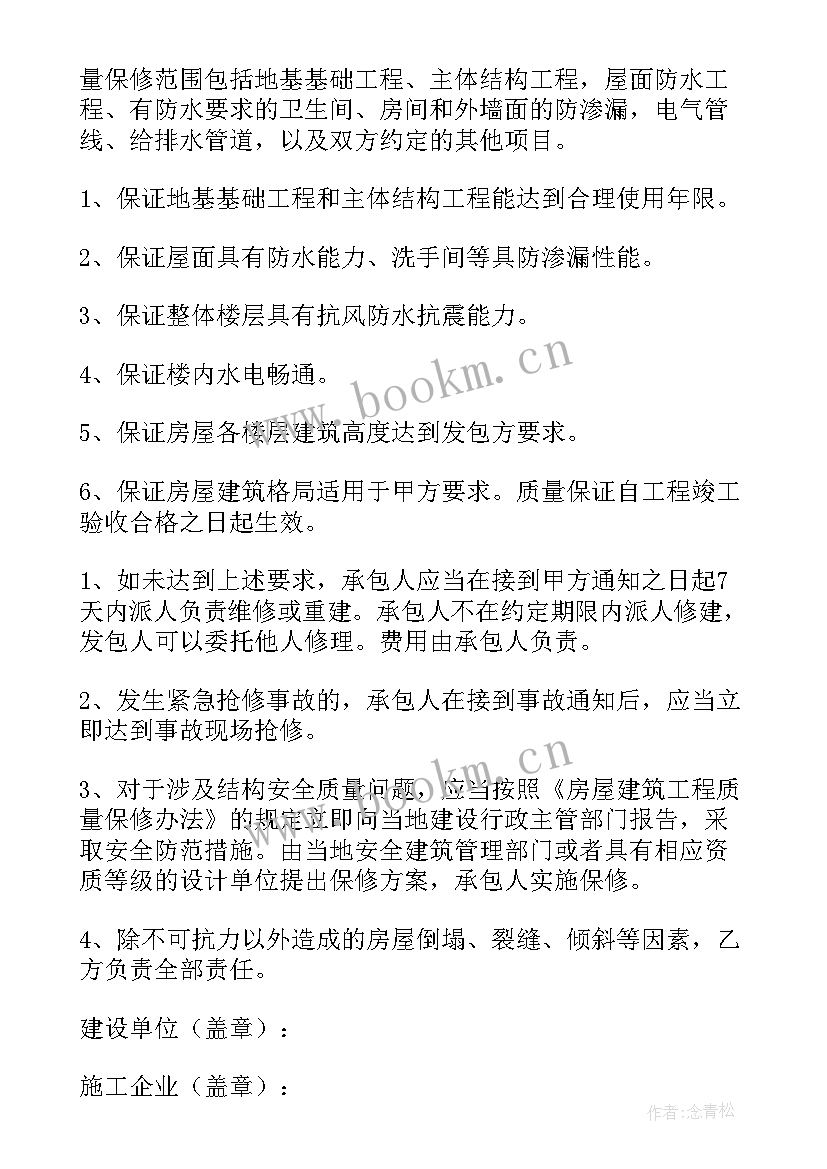 量保修范围包括地基基础工程、主体结构工程，屋面防水工程、有防水要求的卫生间、房间和外墙面的防渗漏，电气管线、给排水管道，以及双方约定的其他项目。

1、保证地基基础工程和主体结构工程能达到合理使用年限。

2、保证屋面具有防水能力、洗手间等具防渗漏性能。

3、保证整体楼层具有抗风防水抗震能力。

4、保证楼内水电畅通。

5、保证房屋各楼层建筑高度达到发包方要求。

6、保证房屋建筑格局适用于甲方要求。质量保证自工程竣工验收合格之日起生效。

1、如未达到上述要求，承包人应当在接到甲方通知之日起7天内派人负责维修或重建。承包人不在约定期限内派人修建，发包人可以委托他人修理。费用由承包人负责。

2、发生紧急抢修事故的，承包人在接到事故通知后，应当立即达到事故现场抢修。

3、对于涉及结构安全质量问题，应当按照《房屋建筑工程质量保修办法》的规定立即向当地建设行政主管部门报告，采取安全防范措施。由当地安全建筑管理部门或者具有相应资质等级的设计单位提出保修方案，承包人实施保修。

4、除不可抗力以外造成的房屋倒塌、裂缝、倾斜等因素，乙方负责全部责任。

建设单位（盖章）：

施工企业（盖章）：

www.bookm.cn

www.bookm.cn

作者:念青松